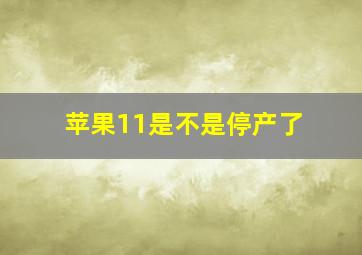 苹果11是不是停产了